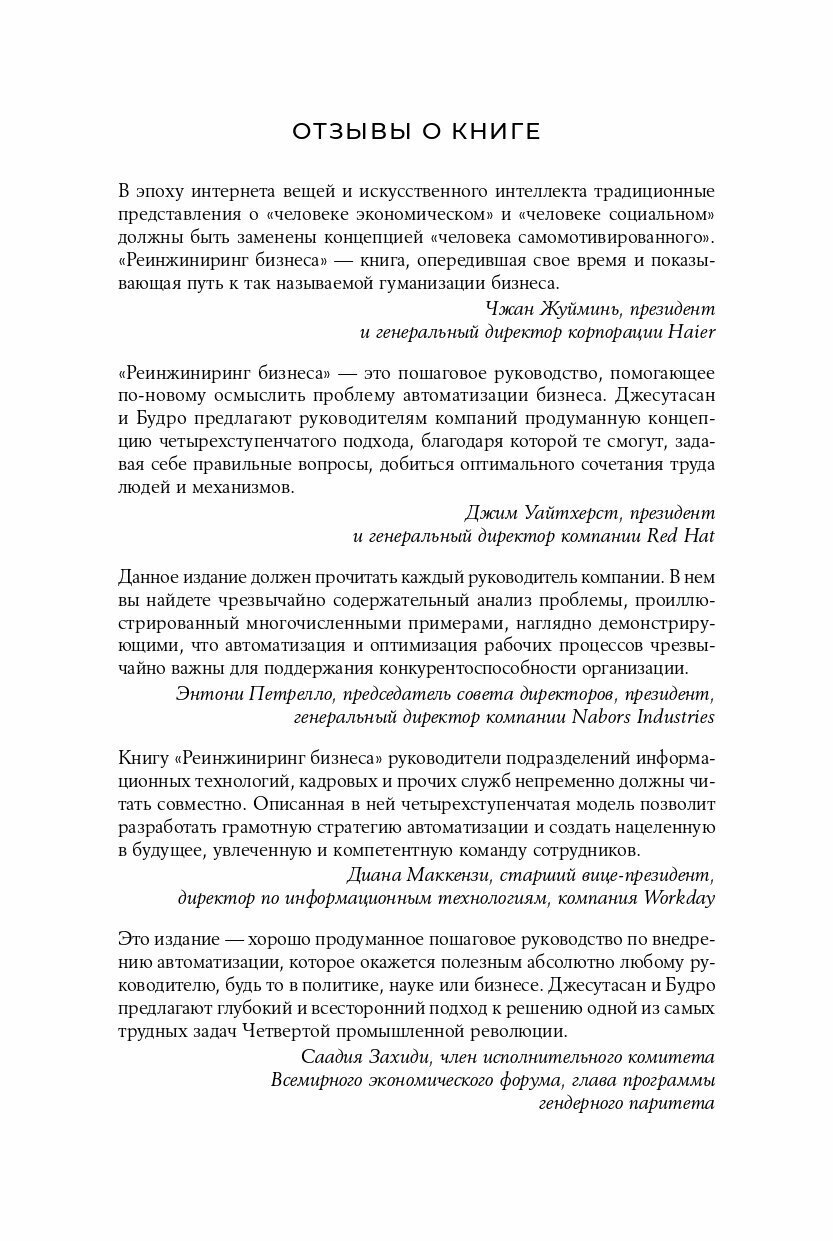 ОТЗЫВЫ О КНИГЕ

В эпоху интернета вещей и искусственного интеллекта традиционные представления о «человеке экономическом» и «человеке социальном» должны быть заменены концепцией «человека самомотивированного». «Реинжиниринг бизнеса» — книга, опередившая свое время и показывающая путь к так называемой гуманизации бизнеса.

Чжан Жуйминь, президент и генеральный директор корпорации Haier

«Реинжиниринг бизнеса» — это пошаговое руководство, помогающее по-новому осмыслить проблему автоматизации бизнеса. Джесутасан и Будро предлагают руководителям компаний продуманную концепцию четырехступенчатого подхода, благодаря которой те смогут, задавая себе правильные вопросы, добиться оптимального сочетания труда людей и механизмов.

Джим Уайтхерст, президент и генеральный директор компании Red Hat

Данное издание должен прочитать каждый руководитель компании. В нем вы найдете чрезвычайно содержательный анализ проблемы, проиллюстрированный многочисленными примерами, наглядно демонстрирующими, что автоматизация и оптимизация рабочих процессов чрезвычайно важны для поддержания конкурентоспособности организации.

Энтони Петрелло, председатель совета директоров, президент, генеральный директор компании Nabors Industries

Книгу «Реинжиниринг бизнеса» руководители подразделений информационных технологий, кадровых и прочих служб непременно должны читать совместно. Описанная в ней четырехступенчатая модель позволит разработать грамотную стратегию автоматизации и создать нацеленную в будущее, увлеченную и компетентную команду сотрудников.

Диана Маккензи, старший вице-президент, директор по информационным технологиям, компания Workday

Это издание — хорошо продуманное пошаговое руководство по внедрению автоматизации, которое окажется полезным абсолютно любому руководителю, будь то в политике, науке или бизнесе. Джесутасан и Будро предлагают глубокий и всесторонний подход к решению одной из самых трудных задач Четвертой промышленной революции.

Саадия Захиди, член исполнительного комитета Всемирного экономического форума, глава программы гендерного паритета